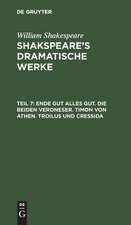 DE GRUYTER

William Shakespeare

SHAKSPEARE'S DRAMATISCHE WERKE

TEIL 7: ENDE GUT ALLES GUT. DIE BEIDEN VERONESER. TIMON VON ATHEN. TROILUS UND CRESSIDA

DE G